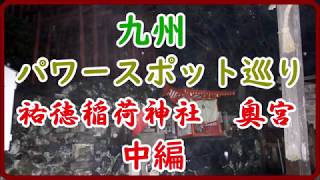 九州
パワースポット巡り
祐徳稲荷神社　奥宮
中編